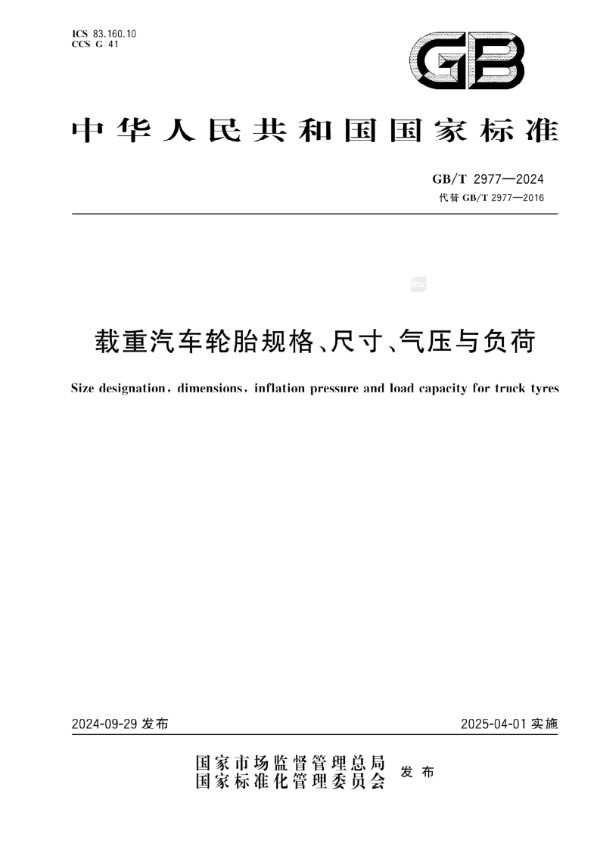 ICS 83.160.10
CCS G 41

GB

中华人民共和国国家标准

GB/T 2977—2024
代替 GB/T 2977—2016

载重汽车轮胎规格、尺寸、气压与负荷

Size designation, dimensions, inflation pressure and load capacity for truck tyres

2024-09-29 发布

2025-04-01 实施

国家市场监督管理总局
国家标准化管理委员会
发布